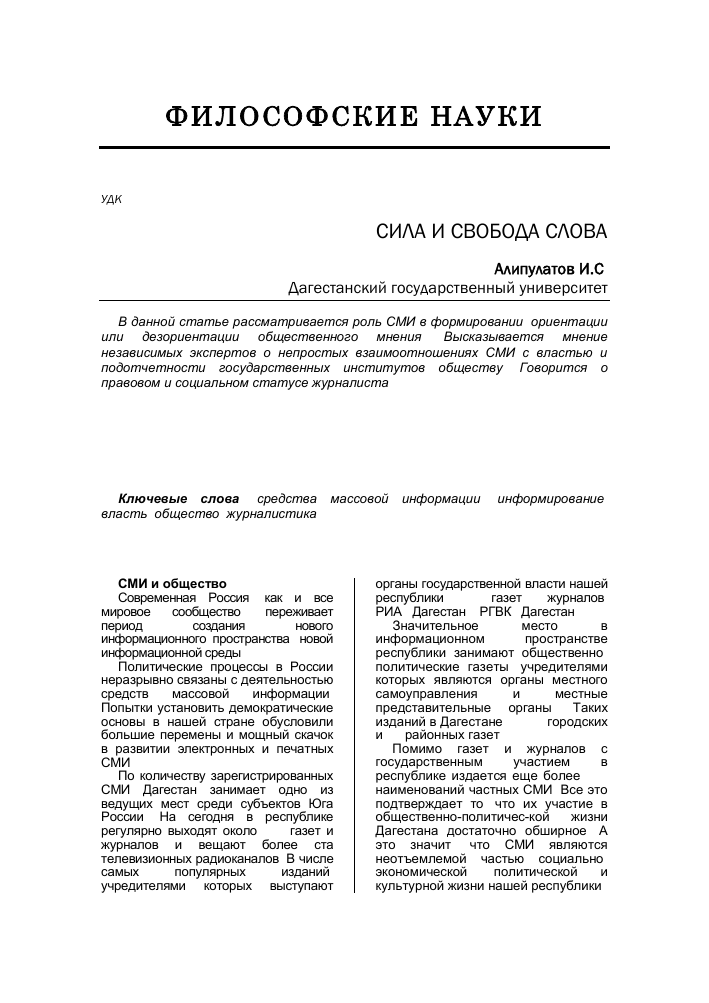 ФИЛОСОФСКИЕ НАУКИ

УДК

СИЛА И СВОБОДА СЛОВА

Алипулатов И.С
Дагестанский государственный университет

В данной статье рассматривается роль СМИ в формировании ориентации или дезориентации общественного мнения Высказывается мнение независимых экспертов о непростых взаимоотношениях СМИ с властью и подотчетности государственных институтов обществу Говорится о правовом и социальном статусе журналиста

Ключевые слова средства массовой информации информирование власть общество журналистика

СМИ и общество
Современная Россия как и все мировое сообщество переживает период создания нового информационного пространства новой информационной среды

Политические процессы в России неразрывно связаны с деятельностью средств массовой информации Попытки установить демократические основы в нашей стране обусловили большие перемены и мощный скачок в развитии электронных и печатных СМИ

По количеству зарегистрированных СМИ Дагестан занимает одно из ведущих мест среди субъектов Юга России На сегодня в республике регулярно выходят около газет и журналов и вещают более ста телевизионных радиоканалов В числе самых популярных изданий учредителями которых выступают органы государственной власти нашей республики газет журналов РИА Дагестан РГВК Дагестан

Значительное место в информационном пространстве республики занимают общественно политические газеты учредителями которых являются органы местного самоуправления и местные представительные органы Таких изданий в Дагестане городских и районных газет

Помимо газет и журналов с государственным участием в республике издается еще более наименований частных СМИ Все это подтверждает то что их участие в общественно-политичес-кой жизни Дагестана достаточно обширное А это значит что СМИ являются неотъемлемой частью социально экономической политической и культурной жизни нашей республики